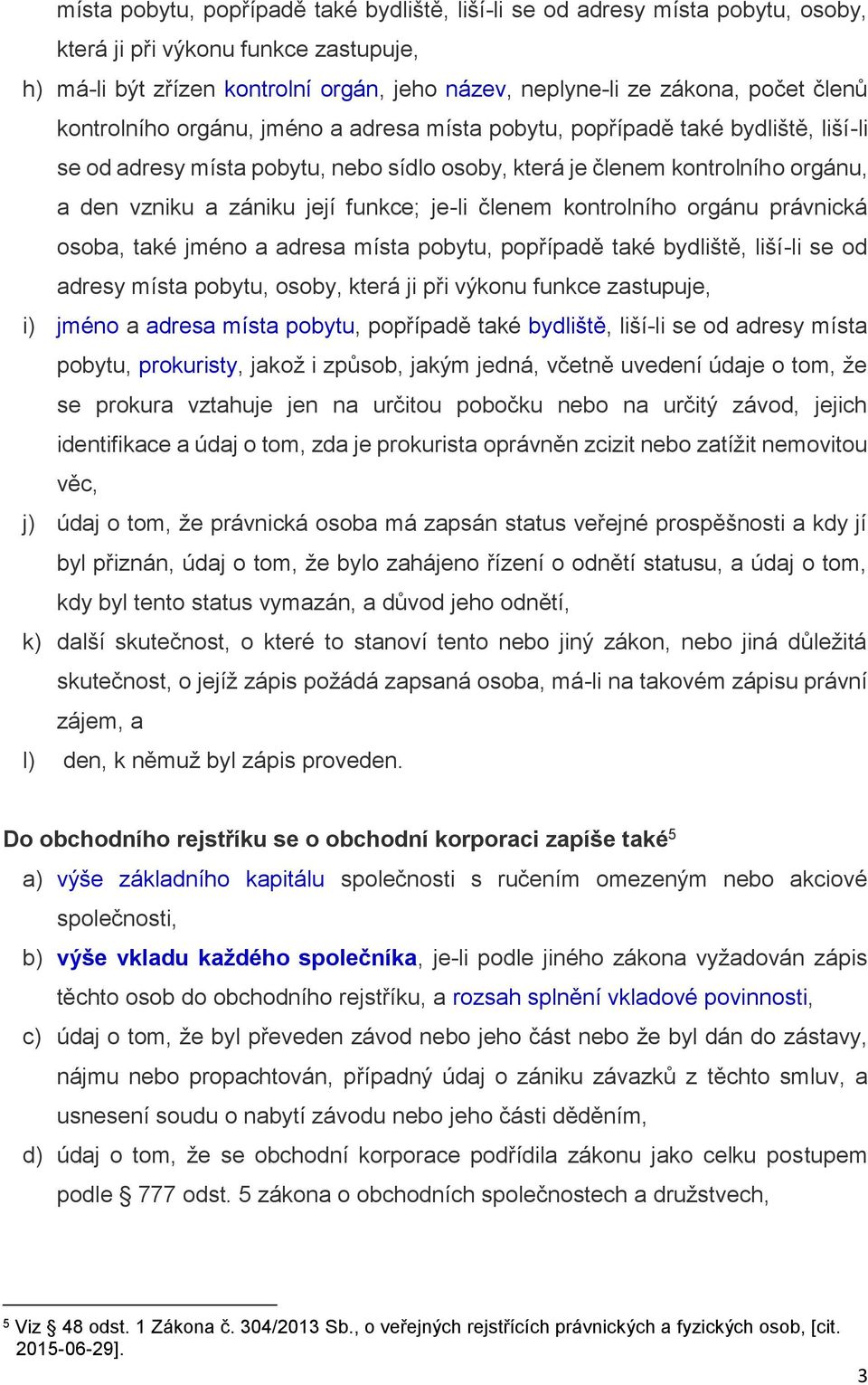 místa pobytu, popřípadě také bydliště, liší-li se od adresy místa pobytu, osoby, která ji při výkonu funkce zastupuje,

h) má-li být zřízen kontrolní orgán, jeho název, neplyne-li ze zákona, počet členů kontrolního orgánu, jméno a adresa místa pobytu, popřípadě také bydliště, liší-li se od adresy místa pobytu, nebo sídlo osoby, která je členem kontrolního orgánu, a den vzniku a zániku její funkce; je-li členem kontrolního orgánu právnická osoba, také jméno a adresa místa pobytu, popřípadě také bydliště, liší-li se od adresy místa pobytu, osoby, která ji při výkonu funkce zastupuje,

i) jméno a adresa místa pobytu, popřípadě také bydliště, liší-li se od adresy místa pobytu, prokuristy, jakož i způsob, jakým jedná, včetně uvedení údaje o tom, že se prokura vztahuje jen na určitou pobočku nebo na určitý závod, jejich identifikace a údaj o tom, zda je prokurista oprávněn zcizit nebo zatížit nemovitou věc,

j) údaj o tom, že právnická osoba má zapsán status veřejné prospěšnosti a kdy jí byl přiznán, údaj o tom, že bylo zahájeno řízení o odnětí statusu, a údaj o tom, kdy byl tento status vymazán, a důvod jeho odnětí,

k) další skutečnost, o které to stanoví tento nebo jiný zákon, nebo jiná důležitá skutečnost, o jejíž zápis požádá zapsaná osoba, má-li na takovém zápisu právní zájem, a

l) den, k němuž byl zápis proveden.

Do obchodního rejstříku se o obchodní korporaci zapíše také$^5$

a) výše základního kapitálu společnosti s ručením omezeným nebo akciové společnosti,

b) výše vkladu každého společníka, je-li podle jiného zákona vyžadován zápis těchto osob do obchodního rejstříku, a rozsah splnění vkladové povinnosti,

c) údaj o tom, že byl převeden závod nebo jeho část nebo že byl dán do zástavy, nájmu nebo propachtován, případný údaj o zániku závazků z těchto smluv, a usnesení soudu o nabytí závodu nebo jeho části děděním,

d) údaj o tom, že se obchodní korporace podřídila zákonu jako celku postupem podle § 777 odst. 5 zákona o obchodních společnostech a družstvech,

$^5$ Viz § 48 odst. 1 Zákona č. 304/2013 Sb., o veřejných rejstřících právnických a fyzických osob, [cit. 2015-06-29].

3